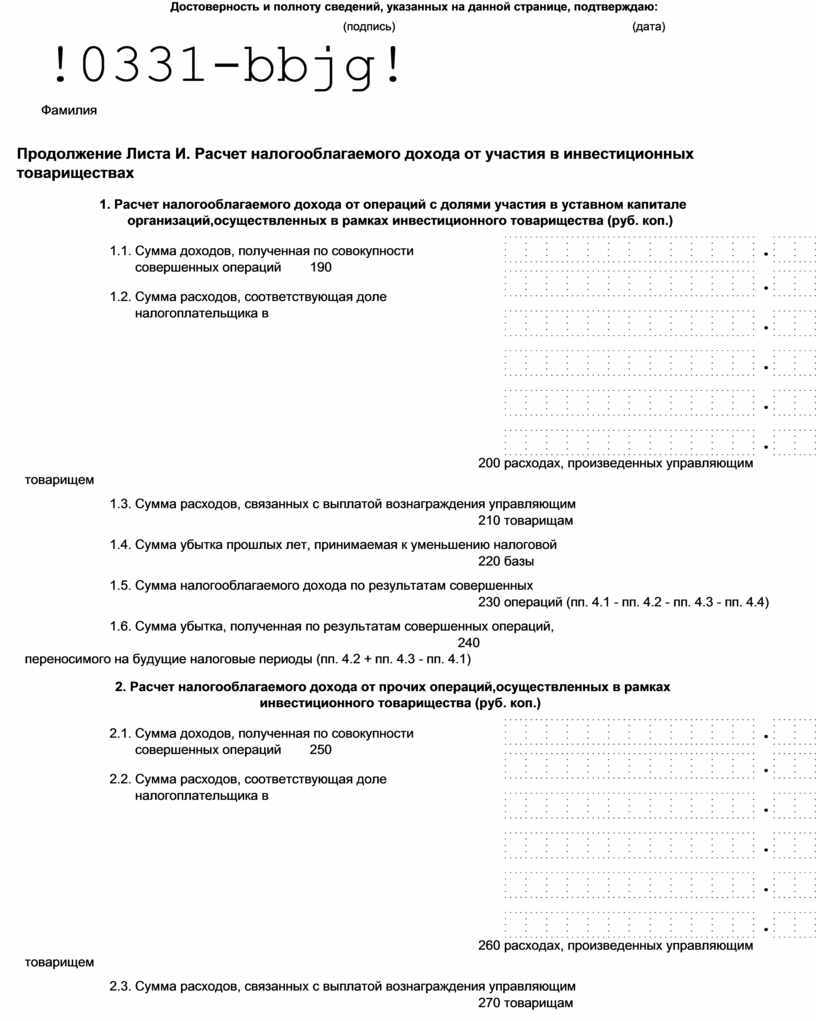 Достоверность и полноту сведений, указанных на данной странице, подтверждаю:

(подпись) (дата)

!0331-bbjg!

Фамилия

Продолжение Листа И. Расчет налогооблагаемого дохода от участия в инвестиционных товариществах

1. Расчет налогооблагаемого дохода от операций с долями участия в уставном капитале организаций,осуществленных в рамках инвестиционного товарищества (руб. коп.)

1.1. Сумма доходов, полученная по совокупности совершенных операций 190

1.2. Сумма расходов, соответствующая доле налогоплательщика в

200 расходах, произведенных управляющим товарищем

1.3. Сумма расходов, связанных с выплатой вознаграждения управляющим 210 товарищам

1.4. Сумма убытка прошлых лет, принимаемая к уменьшению налоговой 220 базы

1.5. Сумма налогооблагаемого дохода по результатам совершенных 230 операций (пп. 4.1 - пп. 4.2 - пп. 4.3 - пп. 4.4)

1.6. Сумма убытка, полученная по результатам совершенных операций, 240 переносимого на будущие налоговые периоды (пп. 4.2 + пп. 4.3 - пп. 4.1)

2. Расчет налогооблагаемого дохода от прочих операций,осуществленных в рамках инвестиционного товарищества (руб. коп.)

2.1. Сумма доходов, полученная по совокупности совершенных операций 250

2.2. Сумма расходов, соответствующая доле налогоплательщика в

260 расходах, произведенных управляющим товарищем

2.3. Сумма расходов, связанных с выплатой вознаграждения управляющим 270 товарищам